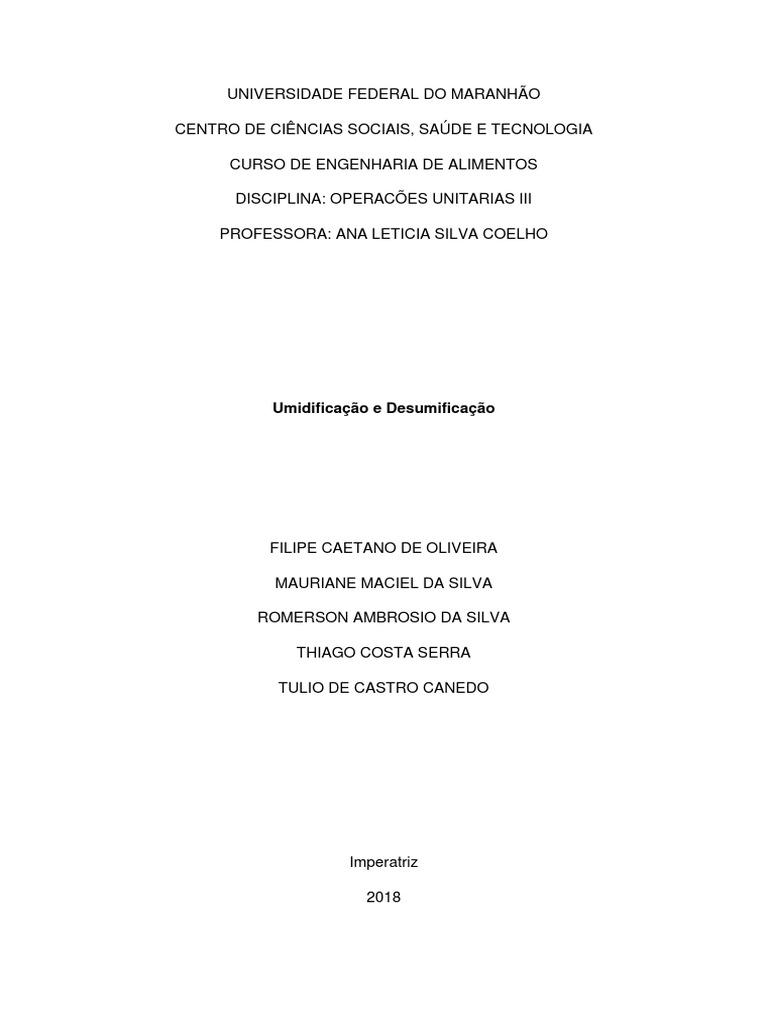 UNIVERSIDADE FEDERAL DO MARANHÃO

CENTRO DE CIÊNCIAS SOCIAIS, SAÚDE E TECNOLOGIA

CURSO DE ENGENHARIA DE ALIMENTOS

DISCIPLINA: OPERACÕES UNITARIAS III

PROFESSORA: ANA LETICIA SILVA COELHO

Umidificação e Desumificação

FILIPE CAETANO DE OLIVEIRA

MAURIANE MACIEL DA SILVA

ROMERSON AMBROSIO DA SILVA

THIAGO COSTA SERRA

TULIO DE CASTRO CANEDO

Imperatriz

2018